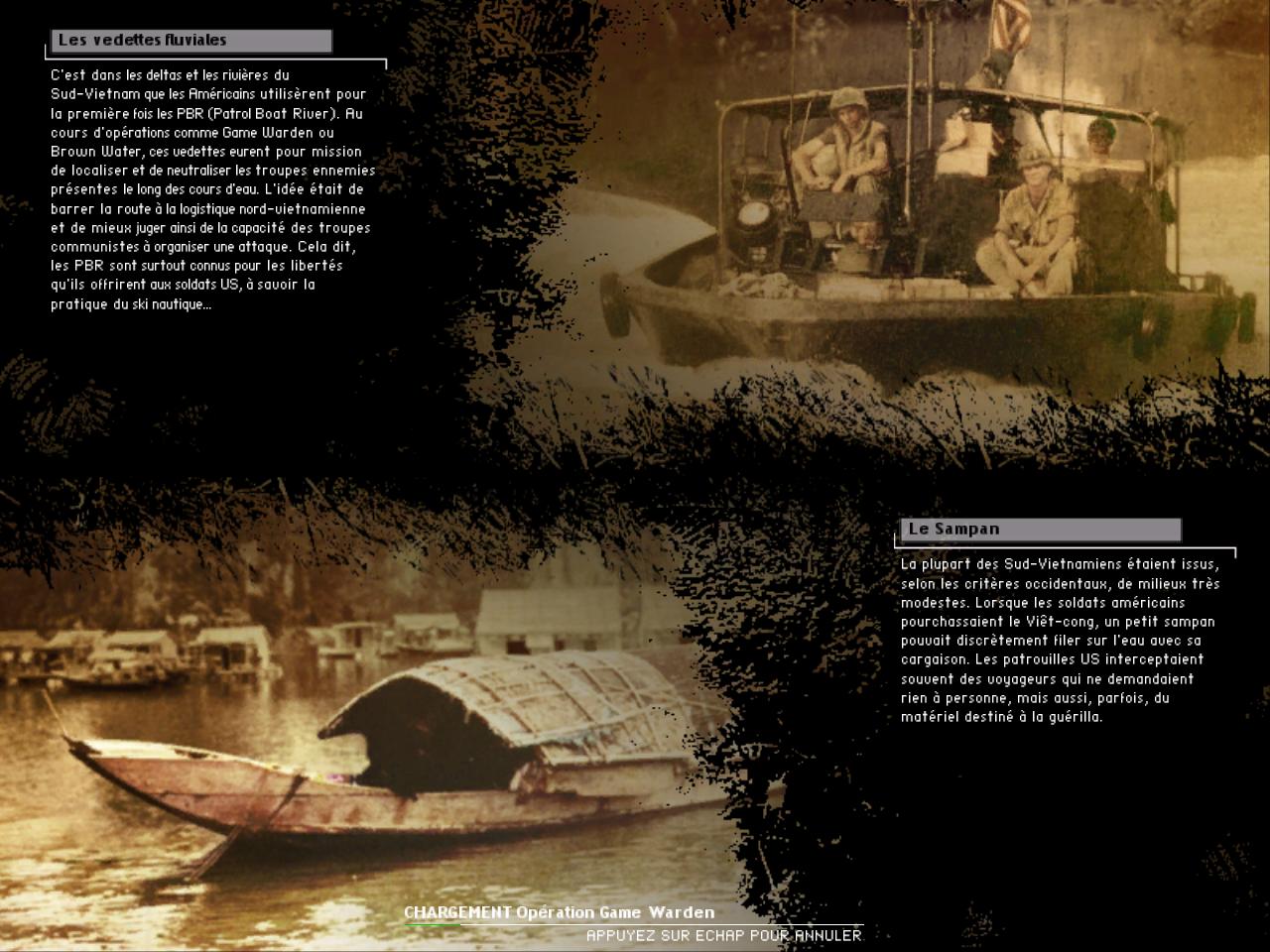 Les vedettes fluviales

C'est dans les deltas et les rivières du Sud-Vietnam que les Américains utilisèrent pour la première fois les PBR (Patrol Boat River). Au cours d'opérations comme Game Warden ou Brown Water, ces vedettes eurent pour mission de localiser et de neutraliser les troupes ennemies présentes le long des cours d'eau. L'idée était de barrer la route à la logistique nord-vietnamienne et de mieux juger ainsi de la capacité des troupes communistes à organiser une attaque. Cela dit, les PBR sont surtout connus pour les libertés qu'ils offrirent aux soldats US, à savoir la pratique du ski nautique...

Le Sampan

La plupart des Sud-Vietnamiens étaient issus, selon les critères occidentaux, de milieux très modestes. Lorsque les soldats américains pourchassaient le Viêt-cong, un petit sampan pouvait discrètement filer sur l'eau avec sa cargaison. Les patrouilles US interceptaient souvent des voyageurs qui ne demandaient rien à personne, mais aussi, parfois, du matériel destiné à la guérilla.

CHARGEMENT Opération Game Warden
APPUYEZ SUR ECHAP POUR ANNULER